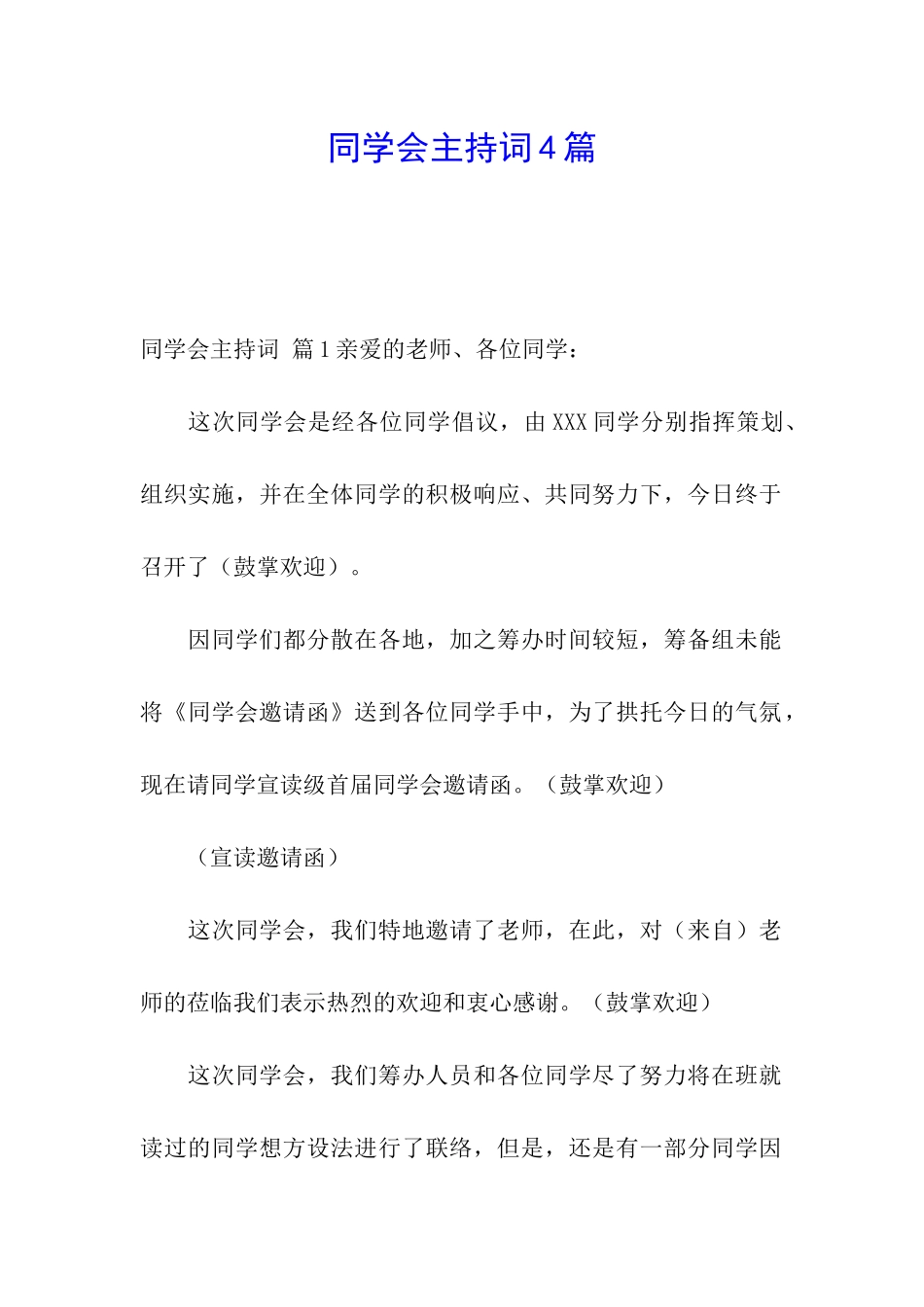 同学会主持词4篇

同学会主持词 篇1亲爱的老师、各位同学：

这次同学会是经各位同学倡议，由XXX同学分别指挥策划、组织实施，并在全体同学的积极响应、共同努力下，今日终于召开了（鼓掌欢迎）。

因同学们都分散在各地，加之筹办时间较短，筹备组未能将《同学会邀请函》送到各位同学手中，为了拱托今日的气氛，现在请同学宣读级首届同学会邀请函。（鼓掌欢迎）

（宣读邀请函）

这次同学会，我们特地邀请了老师，在此，对（来自）老师的莅临我们表示热烈的欢迎和衷心感谢。（鼓掌欢迎）

这次同学会，我们筹办人员和各位同学尽了努力将在班就读过的同学想方设法进行了联络，但是，还是有一部分同学因